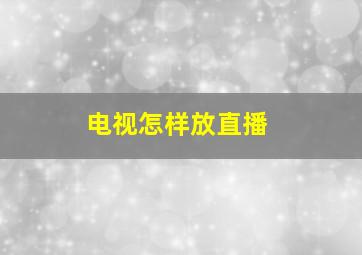 电视怎样放直播